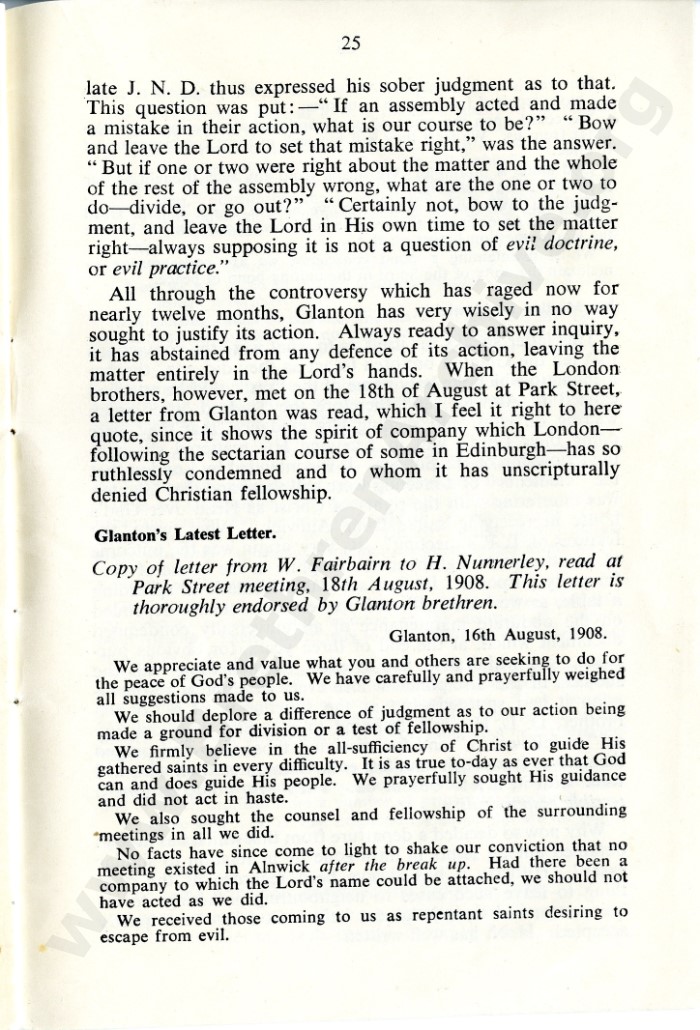 25

late J. N. D. thus expressed his sober judgment as to that. This question was put:—"If an assembly acted and made a mistake in their action, what is our course to be?" "Bow and leave the Lord to set that mistake right," was the answer. "But if one or two were right about the matter and the whole of the rest of the assembly wrong, what are the one or two to do—divide, or go out?" "Certainly not, bow to the judgment, and leave the Lord in His own time to set the matter right—always supposing it is not a question of evil doctrine, or evil practice."

All through the controversy which has raged now for nearly twelve months, Glanton has very wisely in no way sought to justify its action. Always ready to answer inquiry, it has abstained from any defence of its action, leaving the matter entirely in the Lord's hands. When the London brothers, however, met on the 18th of August at Park Street, a letter from Glanton was read, which I feel it right to here quote, since it shows the spirit of company which London—following the sectarian course of some in Edinburgh—has so ruthlessly condemned and to whom it has unscripturally denied Christian fellowship.

Glanton's Latest Letter.

Copy of letter from W. Fairbairn to H. Nunnerley, read at Park Street meeting, 18th August, 1908. This letter is thoroughly endorsed by Glanton brethren.

Glanton, 16th August, 1908.

We appreciate and value what you and others are seeking to do for the peace of God's people. We have carefully and prayerfully weighed all suggestions made to us.

We should deplore a difference of judgment as to our action being made a ground for division or a test of fellowship.

We firmly believe in the all-sufficiency of Christ to guide His gathered saints in every difficulty. It is as true to-day as ever that God can and does guide His people. We prayerfully sought His guidance and did not act in haste.

We also sought the counsel and fellowship of the surrounding meetings in all we did.

No facts have since come to light to shake our conviction that no meeting existed in Alnwick after the break up. Had there been a company to which the Lord's name could be attached, we should not have acted as we did.

We received those coming to us as repentant saints desiring to escape from evil.